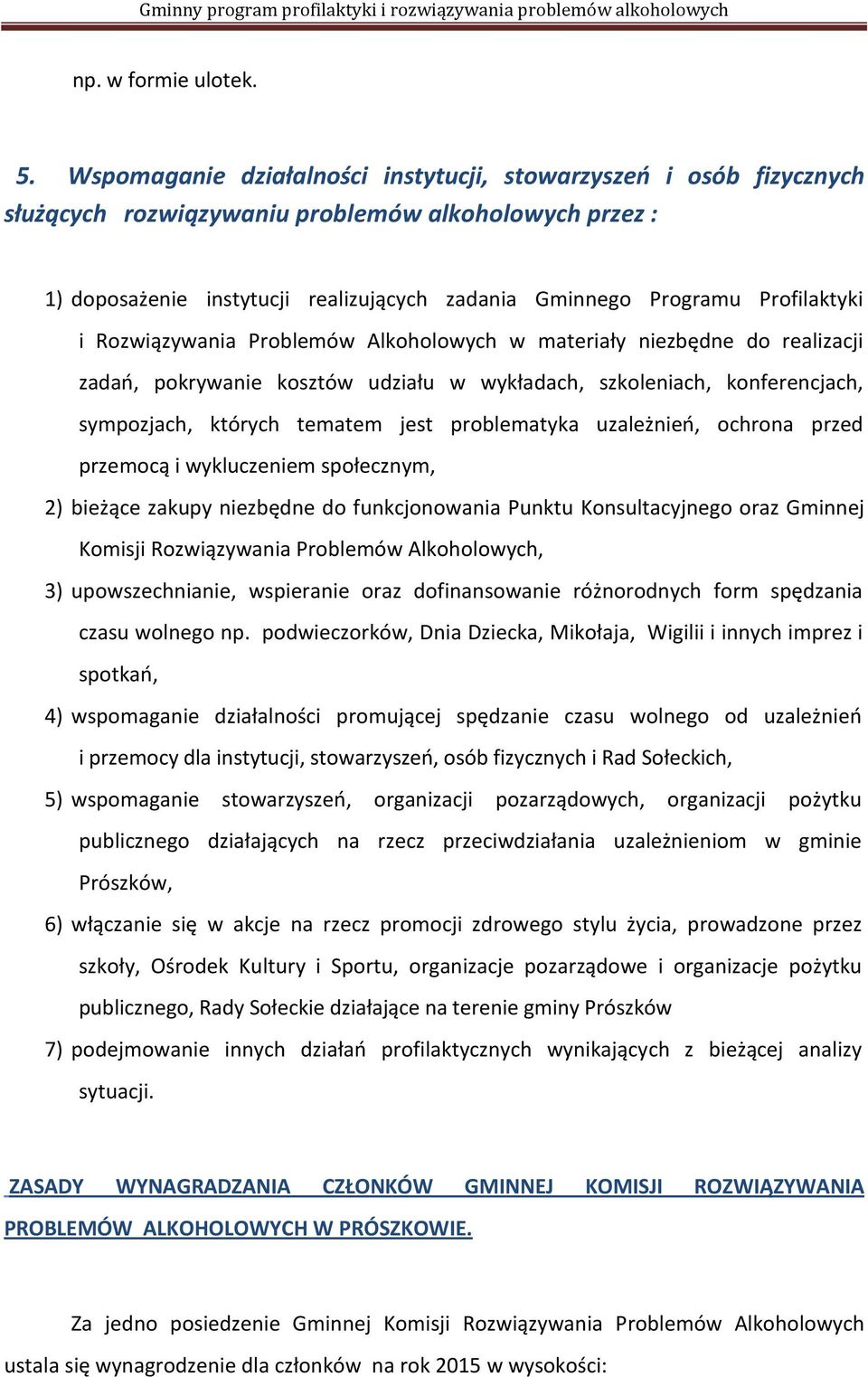 Gminny program profilaktyki i rozwiązywania problemów alkoholowych

np. w formie ulotek.

5. Wspomaganie działalności instytucji, stowarzyszeń i osób fizycznych służących rozwiązywaniu problemów alkoholowych przez :

1) doposażenie instytucji realizujących zadania Gminnego Programu Profilaktyki i Rozwiązywania Problemów Alkoholowych w materiały niezbędne do realizacji zadań, pokrywanie kosztów udziału w wykładach, szkoleniach, konferencjach, sympozjach, których tematem jest problematyka uzależnień, ochrona przed przemocą i wykluczeniem społecznym,

2) bieżące zakupy niezbędne do funkcjonowania Punktu Konsultacyjnego oraz Gminnej Komisji Rozwiązywania Problemów Alkoholowych,

3) upowszechnianie, wspieranie oraz dofinansowanie różnorodnych form spędzania czasu wolnego np. podwieczorków, Dnia Dziecka, Mikołaja, Wigilii i innych imprez i spotkań,

4) wspomaganie działalności promującej spędzanie czasu wolnego od uzależnień i przemocy dla instytucji, stowarzyszeń, osób fizycznych i Rad Sołeckich,

5) wspomaganie stowarzyszeń, organizacji pozarządowych, organizacji pożytku publicznego działających na rzecz przeciwdziałania uzależnieniom w gminie Prószków,

6) włączanie się w akcje na rzecz promocji zdrowego stylu życia, prowadzone przez szkoły, Ośrodek Kultury i Sportu, organizacje pozarządowe i organizacje pożytku publicznego, Rady Sołeckie działające na terenie gminy Prószków

7) podejmowanie innych działań profilaktycznych wynikających z bieżącej analizy sytuacji.

ZASADY WYNAGRADZANIA CZŁONKÓW GMINNEJ KOMISJI ROZWIĄZYWANIA PROBLEMÓW ALKOHOLOWYCH W PRÓSZKOWIE.

Za jedno posiedzenie Gminnej Komisji Rozwiązywania Problemów Alkoholowych ustala się wynagrodzenie dla członków na rok 2015 w wysokości: